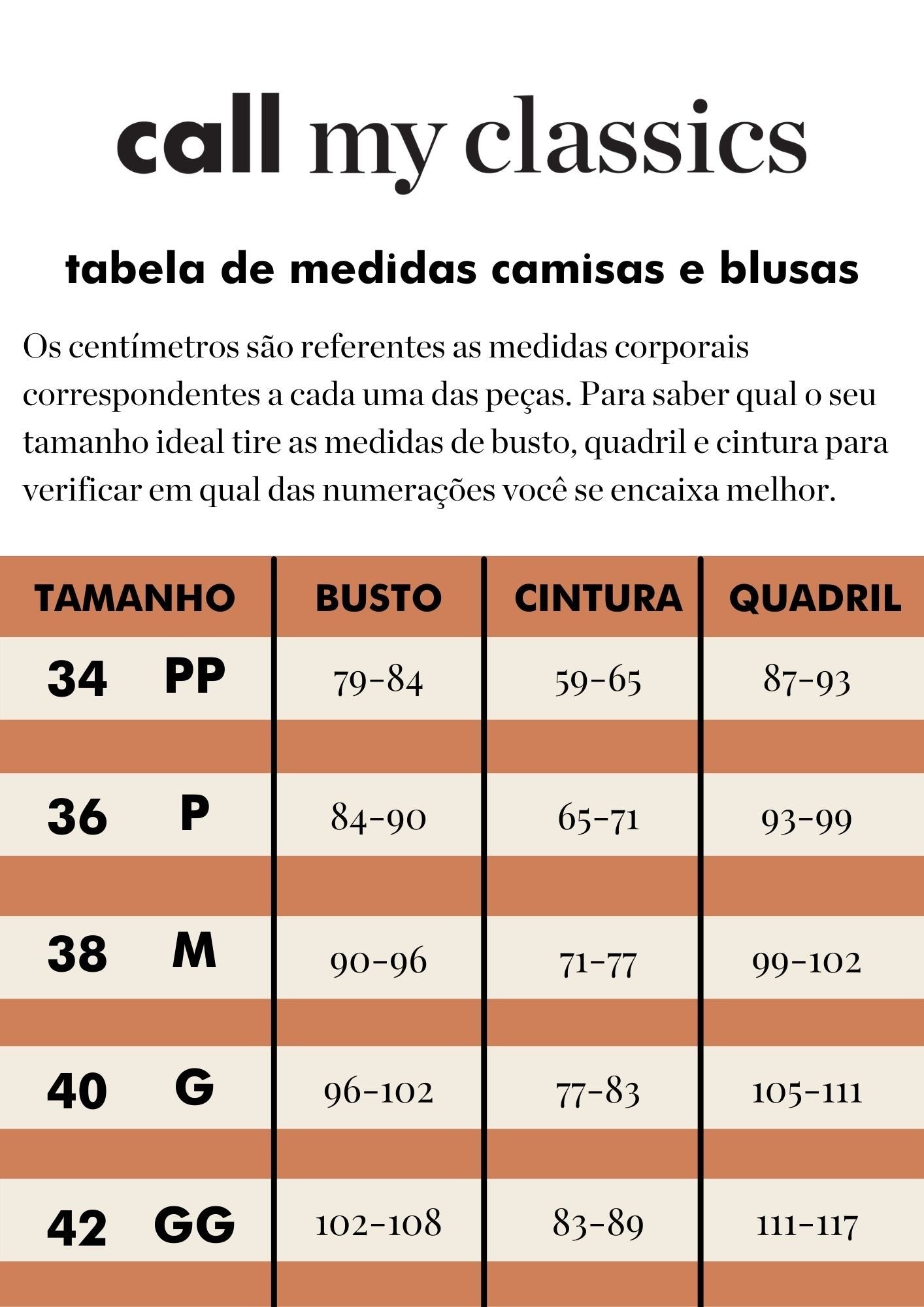 call my classics

tabela de medidas camisas e blusas

Os centímetros são referentes as medidas corporais correspondentes a cada uma das peças. Para saber qual o seu tamanho ideal tire as medidas de busto, quadril e cintura para verificar em qual das numerações você se encaixa melhor.

| TAMANHO | BUSTO | CINTURA | QUADRIL |
|---|---|---|---|
| 34 PP | 79-84 | 59-65 | 87-93 |
| 36 P | 84-90 | 65-71 | 93-99 |
| 38 M | 90-96 | 71-77 | 99-102 |
| 40 G | 96-102 | 77-83 | 105-111 |
| 42 GG | 102-108 | 83-89 | 111-117 |